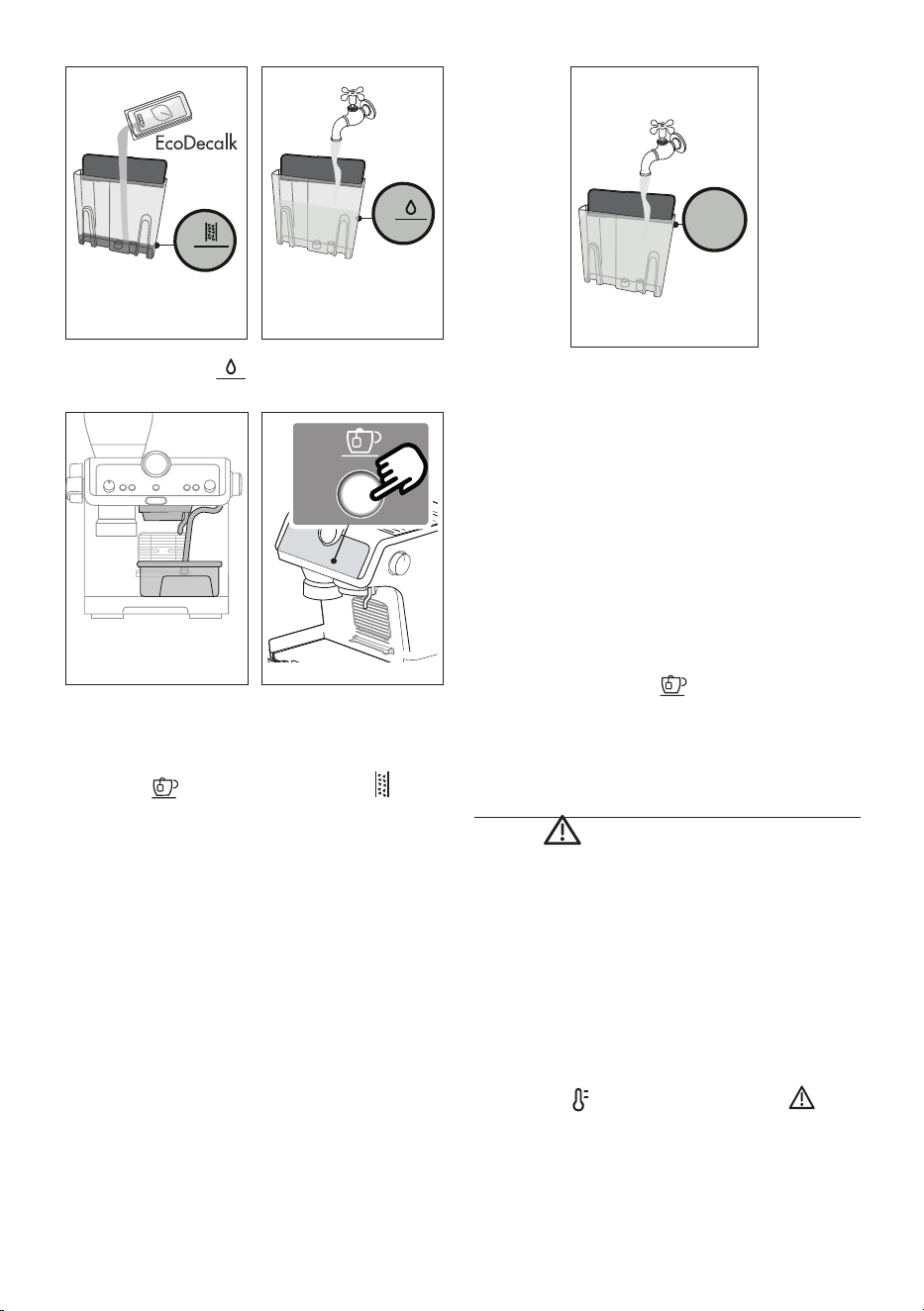 EcoDecalk